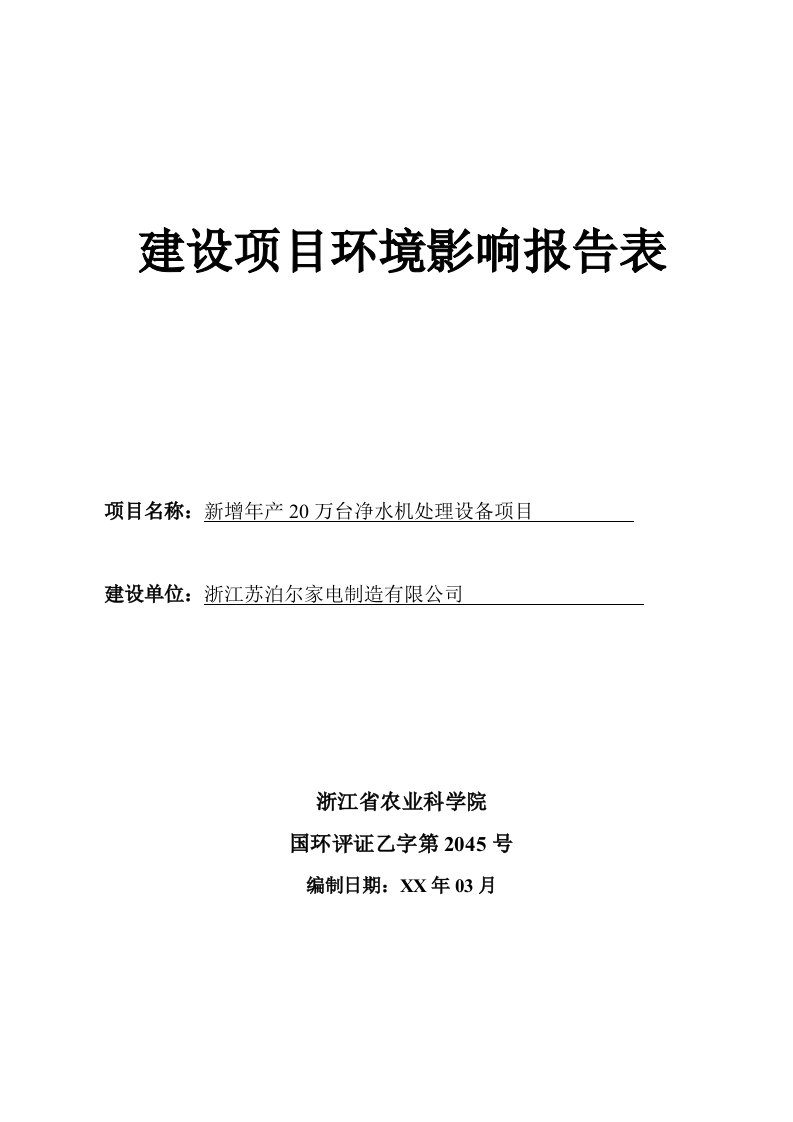 建设项目环境影响报告表

项目名称：新增年产 20 万台净水机处理设备项目

建设单位：浙江苏泊尔家电制造有限公司

浙江省农业科学院

国环评证乙字第 2045 号

编制日期：XX 年 03 月